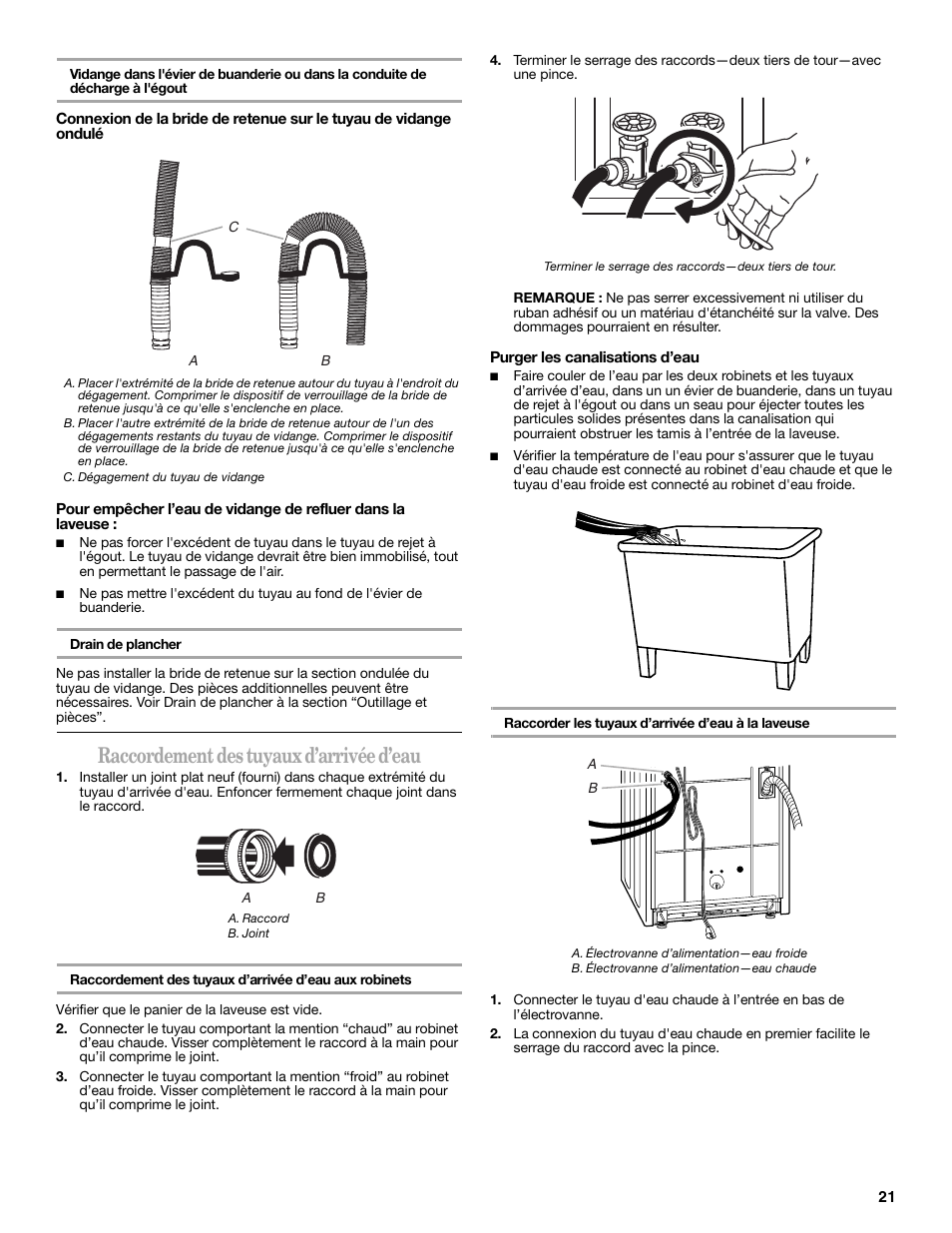 Vidange dans l'évier de buanderie ou dans la conduite de décharge à l'égout

Connexion de la bride de retenue sur le tuyau de vidange ondulé

C

A B

A. Placer l'extrémité de la bride de retenue autour du tuyau à l'endroit du dégagement. Comprimer le dispositif de verrouillage de la bride de retenue jusqu'à ce qu'elle s'enclenche en place.
B. Placer l'autre extrémité de la bride de retenue autour de l'un des dégagements restants du tuyau de vidange. Comprimer le dispositif de verrouillage de la bride de retenue jusqu'à ce qu'elle s'enclenche en place.
C. Dégagement du tuyau de vidange

Pour empêcher l'eau de vidange de refluer dans la laveuse :

■ Ne pas forcer l'excédent de tuyau dans le tuyau de rejet à l'égout. Le tuyau de vidange devrait être bien immobilisé, tout en permettant le passage de l'air.

■ Ne pas mettre l'excédent du tuyau au fond de l'évier de buanderie.

Drain de plancher

Ne pas installer la bride de retenue sur la section ondulée du tuyau de vidange. Des pièces additionnelles peuvent être nécessaires. Voir Drain de plancher à la section "Outillage et pièces".

Raccordement des tuyaux d'arrivée d'eau

1. Installer un joint plat neuf (fourni) dans chaque extrémité du tuyau d'arrivée d'eau. Enfoncer fermement chaque joint dans le raccord.

A B

A. Raccord
B. Joint

Raccordement des tuyaux d'arrivée d'eau aux robinets

Vérifier que le panier de la laveuse est vide.

2. Connecter le tuyau comportant la mention "chaud" au robinet d'eau chaude. Visser complètement le raccord à la main pour qu'il comprime le joint.

3. Connecter le tuyau comportant la mention "froid" au robinet d'eau froide. Visser complètement le raccord à la main pour qu'il comprime le joint.

4. Terminer le serrage des raccords—deux tiers de tour—avec une pince.

Terminer le serrage des raccords—deux tiers de tour.

REMARQUE : Ne pas serrer excessivement ni utiliser du ruban adhésif ou un matériau d'étanchéité sur la valve. Des dommages pourraient en résulter.

Purger les canalisations d'eau

■ Faire couler de l'eau par les deux robinets et les tuyaux d'arrivée d'eau, dans un un évier de buanderie, dans un tuyau de rejet à l'égout ou dans un seau pour éjecter toutes les particules solides présentes dans la canalisation qui pourraient obstruer les tamis à l'entrée de la laveuse.

■ Vérifier la température de l'eau pour s'assurer que le tuyau d'eau chaude est connecté au robinet d'eau chaude et que le tuyau d'eau froide est connecté au robinet d'eau froide.

Raccorder les tuyaux d'arrivée d'eau à la laveuse

A
B

A. Électrovanne d'alimentation—eau froide
B. Électrovanne d'alimentation—eau chaude

1. Connecter le tuyau d'eau chaude à l'entrée en bas de l'électrovanne.

2. La connexion du tuyau d'eau chaude en premier facilite le serrage du raccord avec la pince.

21